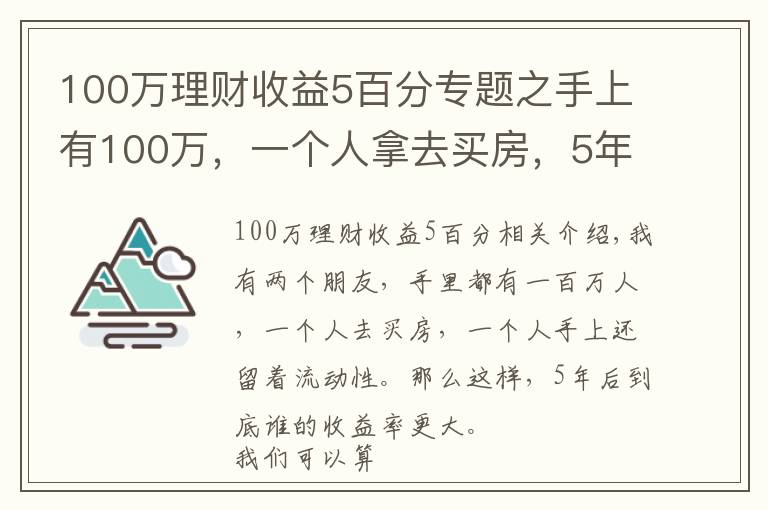 100万理财收益5百分专题之手上有100万，一个人拿去买房，5年

100万理财收益5百分相关介绍，我有两个朋友，手里都有一百万人，一个人去买房，一个人手上还留着流动性。那么这样，5年后到底谁的收益率更大。
我们可以算